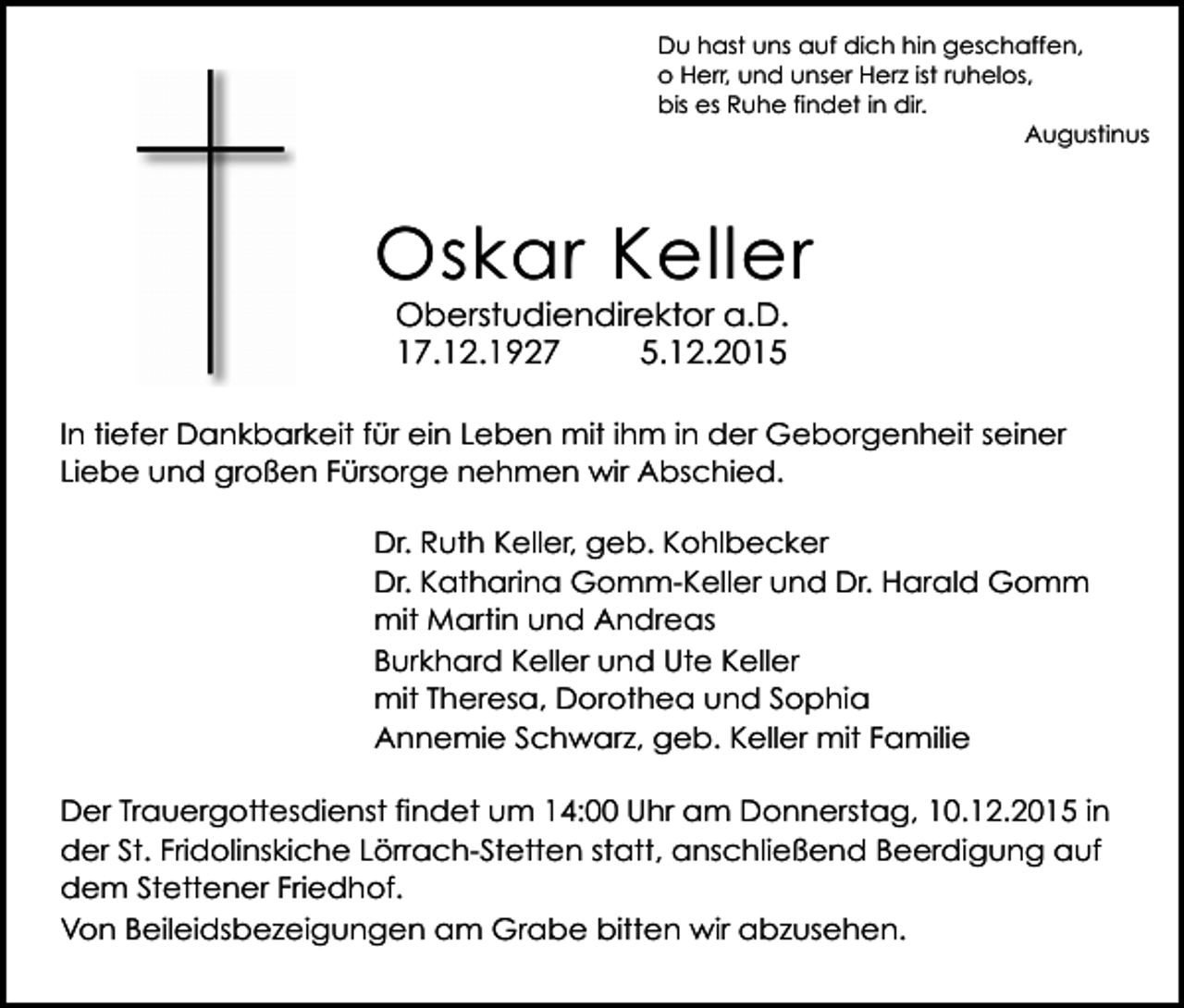 Du hast uns auf dich hin geschaffen, o Herr, und unser Herz ist ruhelos, bis es Ruhe findet in dir.

Augustinus

Oskar Keller

Oberstudiendirektor a.D.
17.12.1927 5.12.2015

In tiefer Dankbarkeit für ein Leben mit ihm in der Geborgenheit seiner Liebe und großen Fürsorge nehmen wir Abschied.

Dr. Ruth Keller, geb. Kohlbecker
Dr. Katharina Gomm-Keller und Dr. Harald Gomm mit Martin und Andreas
Burkhard Keller und Ute Keller mit Theresa, Dorothea und Sophia
Annemie Schwarz, geb. Keller mit Familie

Der Trauergottesdienst findet um 14:00 Uhr am Donnerstag, 10.12.2015 in der St. Fridolinskiche Lörrach-Stetten statt, anschließend Beerdigung auf dem Stettener Friedhof.

Von Beileidsbezeigungen am Grabe bitten wir abzusehen.